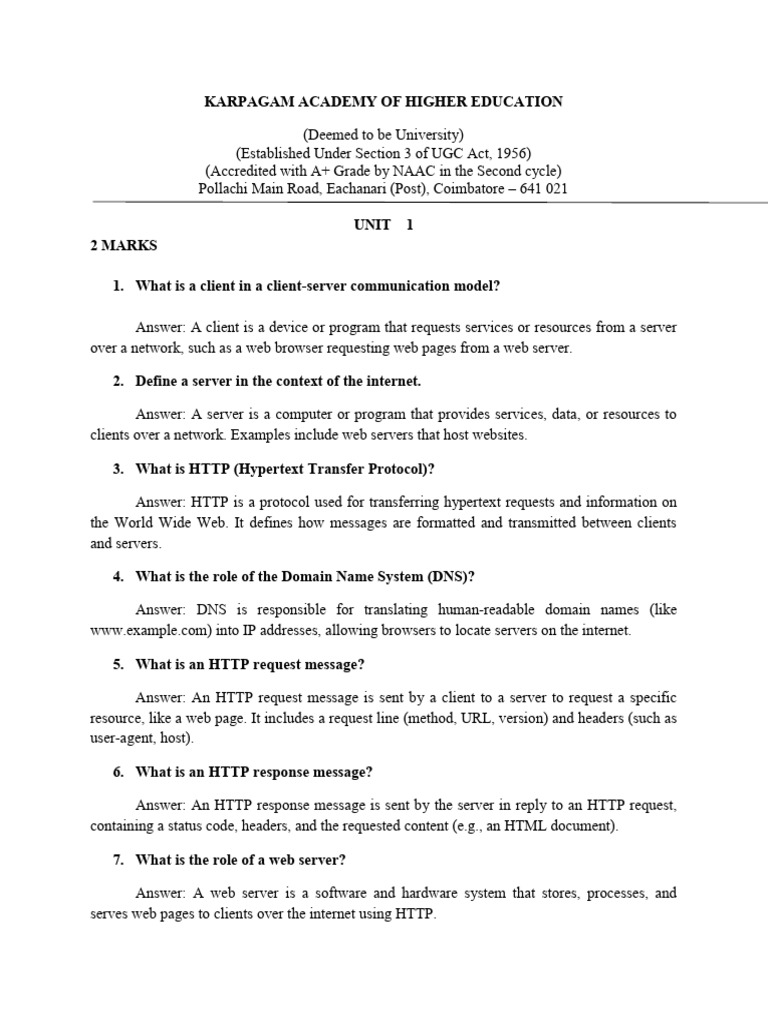 KARPAGAM ACADEMY OF HIGHER EDUCATION

(Deemed to be University)
(Established Under Section 3 of UGC Act, 1956)
(Accredited with A+ Grade by NAAC in the Second cycle)
Pollachi Main Road, Eachanari (Post), Coimbatore – 641 021

UNIT 1

2 MARKS

1. What is a client in a client-server communication model?

Answer: A client is a device or program that requests services or resources from a server over a network, such as a web browser requesting web pages from a web server.

2. Define a server in the context of the internet.

Answer: A server is a computer or program that provides services, data, or resources to clients over a network. Examples include web servers that host websites.

3. What is HTTP (Hypertext Transfer Protocol)?

Answer: HTTP is a protocol used for transferring hypertext requests and information on the World Wide Web. It defines how messages are formatted and transmitted between clients and servers.

4. What is the role of the Domain Name System (DNS)?

Answer: DNS is responsible for translating human-readable domain names (like www.example.com) into IP addresses, allowing browsers to locate servers on the internet.

5. What is an HTTP request message?

Answer: An HTTP request message is sent by a client to a server to request a specific resource, like a web page. It includes a request line (method, URL, version) and headers (such as user-agent, host).

6. What is an HTTP response message?

Answer: An HTTP response message is sent by the server in reply to an HTTP request, containing a status code, headers, and the requested content (e.g., an HTML document).

7. What is the role of a web server?

Answer: A web server is a software and hardware system that stores, processes, and serves web pages to clients over the internet using HTTP.